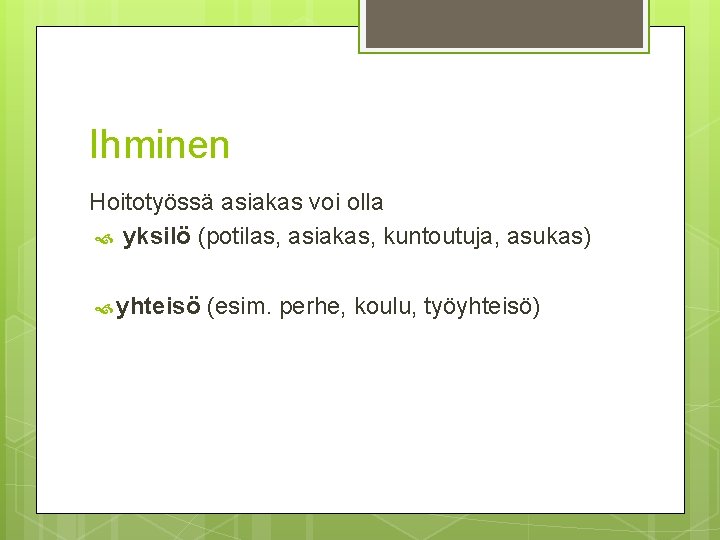 Ihminen

Hoitotyössä asiakas voi olla

yksilö (potilas, asiakas, kuntoutuja, asukas)

yhteisö (esim. perhe, koulu, työyhteisö)